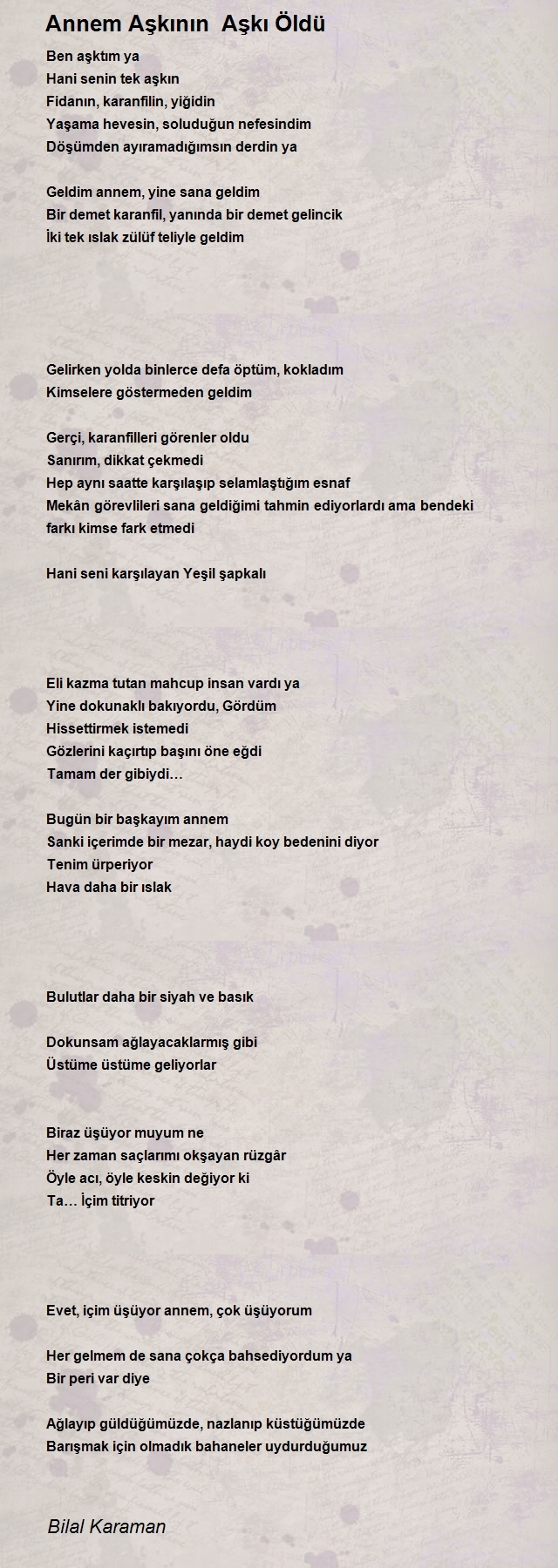 Annem Aşkının  Aşkı Öldü

Ben aşktım ya
Hani senin tek aşkın
Fidanın, karanfilin, yiğidin
Yaşama hevesin, soluduğun nefesindim
Döşümden ayıramadığımsın derdin ya

Geldim annem, yine sana geldim
Bir demet karanfil, yanında bir demet gelincik
İki tek ıslak zülüf teliyle geldim

Gelirken yolda binlerce defa öptüm, kokladım
Kimselere göstermeden geldim

Gerçi, karanfilleri görenler oldu
Sanırım, dikkat çekmedi
Hep aynı saatte karşılaşıp selamlaştığım esnaf
Mekân görevlileri sana geldiğimi tahmin ediyorlardı ama bendeki farkı kimse fark etmedi

Hani seni karşılayan Yeşil şapkalı

Eli kazma tutan mahcup insan vardı ya
Yine dokunaklı bakıyordu, Gördüm
Hissettirmek istemedi
Gözlerini kaçırtıp başını öne eğdi
Tamam der gibiydi…

Bugün bir başkayım annem
Sanki içerimde bir mezar, haydi koy bedenini diyor
Tenim ürperiyor
Hava daha bir ıslak

Bulutlar daha bir siyah ve basık

Dokunsam ağlayacaklarmış gibi
Üstüme üstüme geliyorlar

Biraz üşüyor muyum ne
Her zaman saçlarımı okşayan rüzgâr
Öyle acı, öyle keskin değiyor ki
Ta… İçim titriyor

Evet, içim üşüyor annem, çok üşüyorum

Her gelmem de sana çokça bahsediyordum ya
Bir peri var diye

Ağlayıp güldüğümüzde, nazlanıp küstüğümüzde
Barışmak için olmadık bahaneler uydurduğumuz

Bilal Karaman